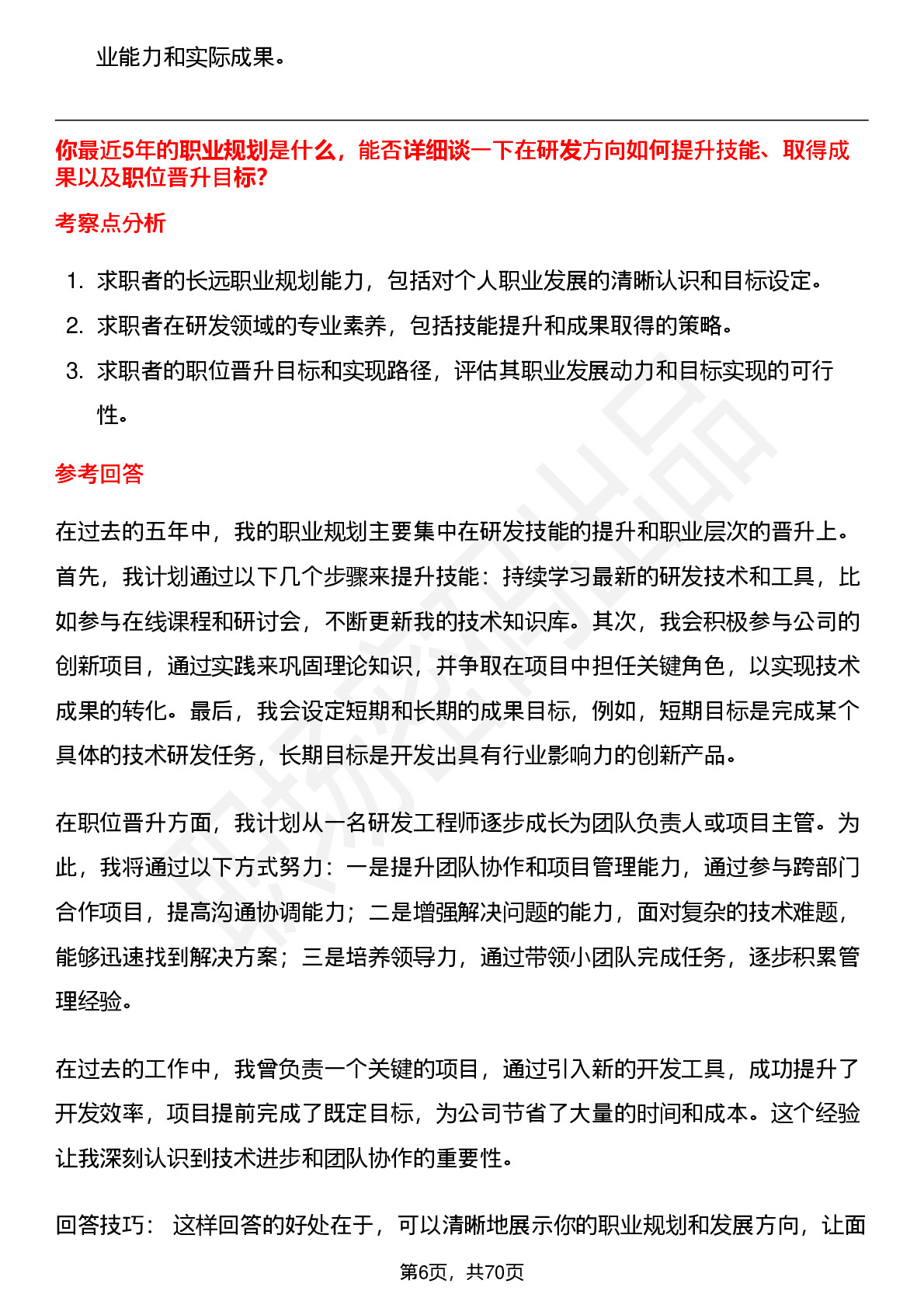 业能力和实际成果。

你最近5年的职业规划是什么，能否详细谈一下在研发方向如何提升技能、取得成果以及职位晋升目标?

考察点分析

1. 求职者的长远职业规划能力，包括对个人职业发展的清晰认识和目标设定。
2. 求职者在研发领域的专业素养，包括技能提升和成果取得的策略。
3. 求职者的职位晋升目标和实现路径，评估其职业发展动力和目标实现的可行性。

参考回答

在过去的五年中，我的职业规划主要集中在研发技能的提升和职业层次的晋升上。首先，我计划通过以下几个步骤来提升技能：持续学习最新的研发技术和工具，比如参与在线课程和研讨会，不断更新我的技术知识库。其次，我会积极参与公司的创新项目，通过实践来巩固理论知识，并争取在项目中担任关键角色，以实现技术成果的转化。最后，我会设定短期和长期的成果目标，例如，短期目标是完成某个具体的技术研发任务，长期目标是开发出具有行业影响力的创新产品。

在职位晋升方面，我计划从一名研发工程师逐步成长为团队负责人或项目主管。为此，我将通过以下方式努力：一是提升团队协作和项目管理能力，通过参与跨部门合作项目，提高沟通协调能力；二是增强解决问题的能力，面对复杂的技术难题，能够迅速找到解决方案；三是培养领导力，通过带领小团队完成任务，逐步积累管理经验。

在过去的工作中，我曾负责一个关键的项目，通过引入新的开发工具，成功提升了开发效率，项目提前完成了既定目标，为公司节省了大量的时间和成本。这个经验让我深刻认识到技术进步和团队协作的重要性。

回答技巧： 这样回答的好处在于，可以清晰地展示你的职业规划和发展方向，让面

第6页，共70页